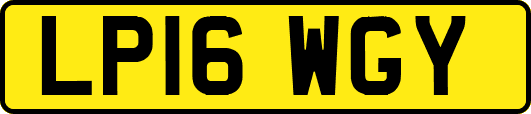 LP16 WGY